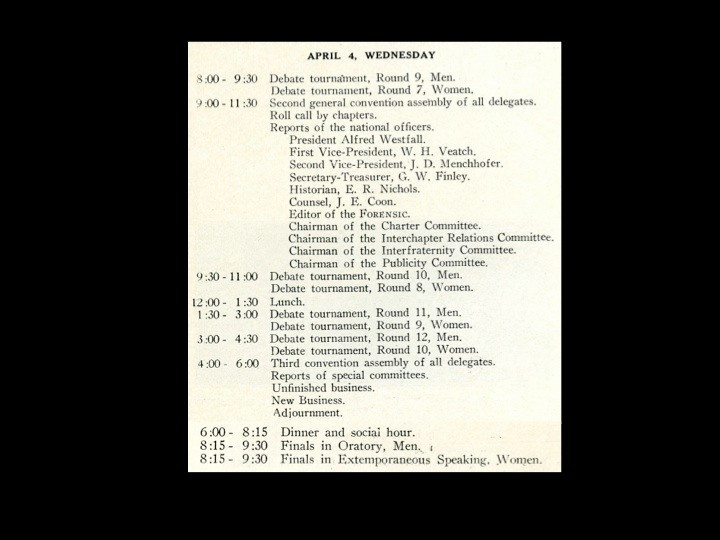 APRIL 4, WEDNESDAY

8:00 - 9:30 Debate tournament, Round 9, Men.
Debate tournament, Round 7, Women.
9:00 - 11:30 Second general convention assembly of all delegates.
Roll call by chapters.
Reports of the national officers.
President Alfred Westfall.
First Vice-President, W. H. Veatch.
Second Vice-President, J. D. Menchhofer.
Secretary-Treasurer, G. W. Finley.
Historian, E. R. Nichols.
Counsel, J. E. Coon.
Editor of the FORENSIC.
Chairman of the Charter Committee.
Chairman of the Interchapter Relations Committee.
Chairman of the Interfraternity Committee.
Chairman of the Publicity Committee.
9:30 - 11:00 Debate tournament, Round 10, Men.
Debate tournament, Round 8, Women.
12:00 - 1:30 Lunch.
1:30 - 3:00 Debate tournament, Round 11, Men.
Debate tournament, Round 9, Women.
3:00 - 4:30 Debate tournament, Round 12, Men.
Debate tournament, Round 10, Women.
4:00 - 6:00 Third convention assembly of all delegates.
Reports of special committees.
Unfinished business.
New Business.
Adjournment.

6:00 - 8:15 Dinner and social hour.
8:15 - 9:30 Finals in Oratory, Men.
8:15 - 9:30 Finals in Extemporaneous Speaking, Women.